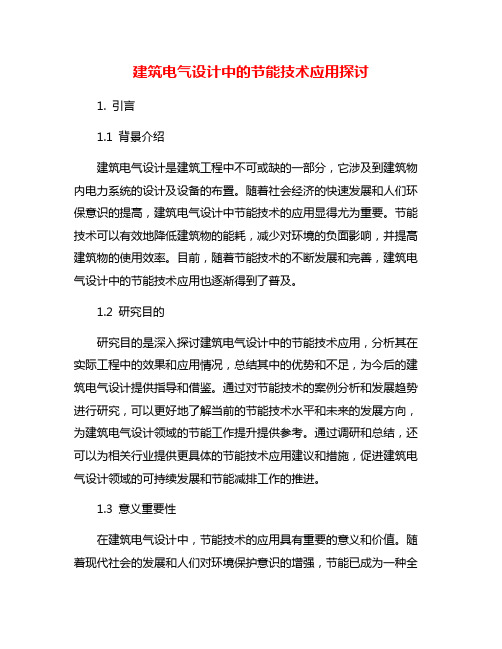 建筑电气设计中的节能技术应用探讨

1. 引言

1.1 背景介绍

建筑电气设计是建筑工程中不可或缺的一部分，它涉及到建筑物内电力系统的设计及设备的布置。随着社会经济的快速发展和人们环保意识的提高，建筑电气设计中节能技术的应用显得尤为重要。节能技术可以有效地降低建筑物的能耗，减少对环境的负面影响，并提高建筑物的使用效率。目前，随着节能技术的不断发展和完善，建筑电气设计中的节能技术应用也逐渐得到了普及。

1.2 研究目的

研究目的是深入探讨建筑电气设计中的节能技术应用，分析其在实际工程中的效果和应用情况，总结其中的优势和不足，为今后的建筑电气设计提供指导和借鉴。通过对节能技术的案例分析和发展趋势进行研究，可以更好地了解当前的节能技术水平和未来的发展方向，为建筑电气设计领域的节能工作提升提供参考。通过调研和总结，还可以为相关行业提供更具体的节能技术应用建议和措施，促进建筑电气设计领域的可持续发展和节能减排工作的推进。

1.3 意义重要性

在建筑电气设计中，节能技术的应用具有重要的意义和价值。随着现代社会的发展和人们对环境保护意识的增强，节能已成为一种全